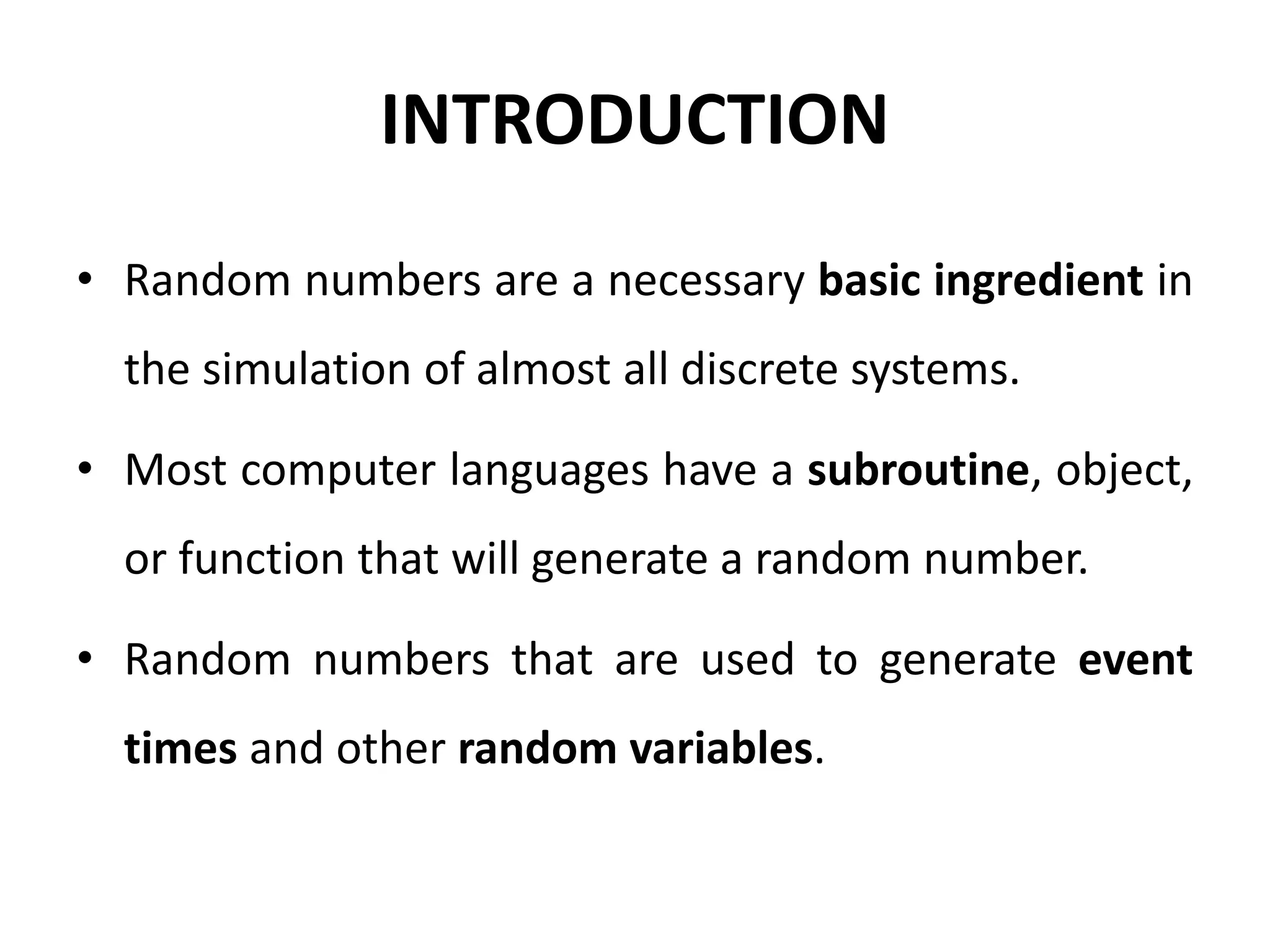 INTRODUCTION

• Random numbers are a necessary basic ingredient in the simulation of almost all discrete systems.

• Most computer languages have a subroutine, object, or function that will generate a random number.

• Random numbers that are used to generate event times and other random variables.